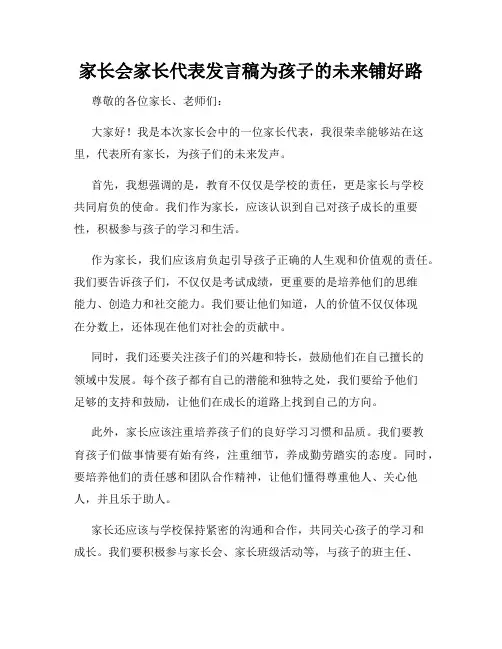 家长会家长代表发言稿为孩子的未来铺好路

尊敬的各位家长、老师们:

大家好!我是本次家长会中的一位家长代表，我很荣幸能够站在这里，代表所有家长，为孩子们的未来发声。

首先，我想强调的是，教育不仅仅是学校的责任，更是家长与学校共同肩负的使命。我们作为家长，应该认识到自己对孩子成长的重要性，积极参与孩子的学习和生活。

作为家长，我们应该肩负起引导孩子正确的人生观和价值观的责任。我们要告诉孩子们，不仅仅是考试成绩，更重要的是培养他们的思维能力、创造力和社交能力。我们要让他们知道，人的价值不仅仅体现在分数上，还体现在他们对社会的贡献中。

同时，我们还要关注孩子们的兴趣和特长，鼓励他们在自己擅长的领域中发展。每个孩子都有自己的潜能和独特之处，我们要给予他们足够的支持和鼓励，让他们在成长的道路上找到自己的方向。

此外，家长应该注重培养孩子们的良好学习习惯和品质。我们要教育孩子们做事情要有始有终，注重细节，养成勤劳踏实的态度。同时，要培养他们的责任感和团队合作精神，让他们懂得尊重他人、关心他人，并且乐于助人。

家长还应该与学校保持紧密的沟通和合作，共同关心孩子的学习和成长。我们要积极参与家长会、家长班级活动等，与孩子的班主任、